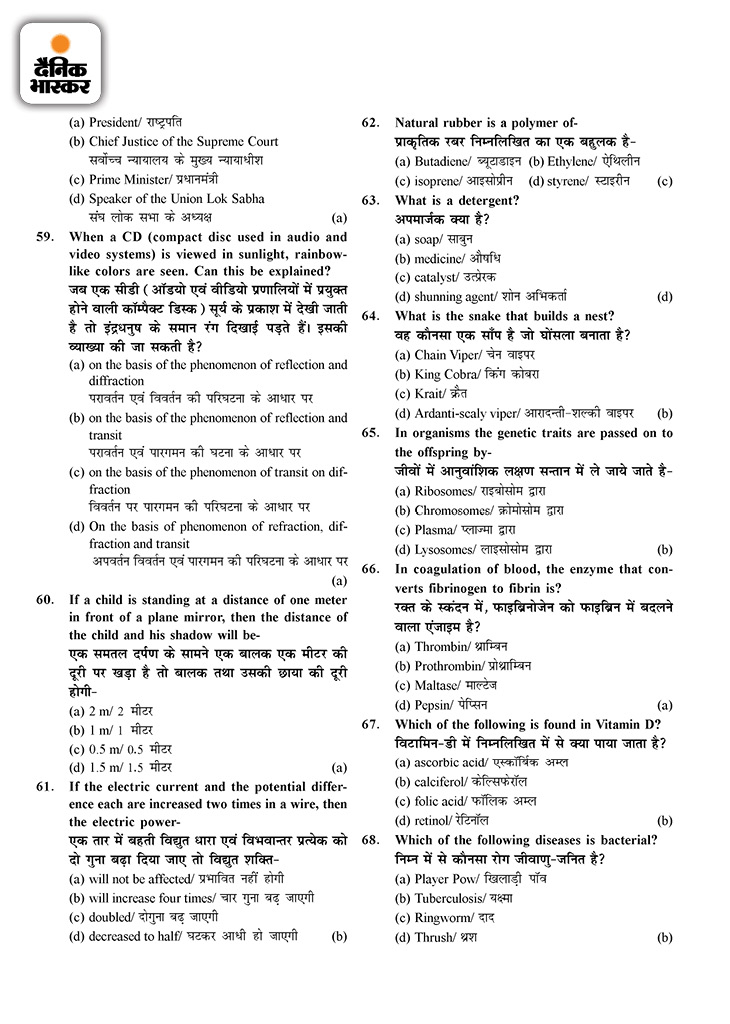 दैनिक भास्कर

(a) President/ राष्ट्रपति
(b) Chief Justice of the Supreme Court
सर्वोच्च न्यायालय के मुख्य न्यायाधीश
(c) Prime Minister/ प्रधानमंत्री
(d) Speaker of the Union Lok Sabha
संघ लोक सभा के अध्यक्ष (a)

59. When a CD (compact disc used in audio and video systems) is viewed in sunlight, rainbow-like colors are seen. Can this be explained?
जब एक सीडी ( ऑडियो एवं वीडियो प्रणालियों में प्रयुक्त होने वाली कॉम्पैक्ट डिस्क ) सूर्य के प्रकाश में देखी जाती है तो इंद्रधनुष के समान रंग दिखाई पड़ते हैं। इसकी व्याख्या की जा सकती है?
(a) on the basis of the phenomenon of reflection and diffraction
परावर्तन एवं विवर्तन की परिघटना के आधार पर
(b) on the basis of the phenomenon of reflection and transit
परावर्तन एवं पारगमन की घटना के आधार पर
(c) on the basis of the phenomenon of transit on diffraction
विवर्तन पर पारगमन की परिघटना के आधार पर
(d) On the basis of phenomenon of refraction, diffraction and transit
अपवर्तन विवर्तन एवं पारगमन की परिघटना के आधार पर
(a)

60. If a child is standing at a distance of one meter in front of a plane mirror, then the distance of the child and his shadow will be-
एक समतल दर्पण के सामने एक बालक एक मीटर की दूरी पर खड़ा है तो बालक तथा उसकी छाया की दूरी होगी-
(a) 2 m/ 2 मीटर
(b) 1 m/ 1 मीटर
(c) 0.5 m/ 0.5 मीटर
(d) 1.5 m/ 1.5 मीटर (a)

61. If the electric current and the potential difference each are increased two times in a wire, then the electric power-
एक तार में बहती विद्युत धारा एवं विभवान्तर प्रत्येक को दो गुना बढ़ा दिया जाए तो विद्युत शक्ति-
(a) will not be affected/ प्रभावित नहीं होगी
(b) will increase four times/ चार गुना बढ़ जाएगी
(c) doubled/ दोगुना बढ़ जाएगी
(d) decreased to half/ घटकर आधी हो जाएगी (b)

62. Natural rubber is a polymer of-
प्राकृतिक रबर निम्नलिखित का एक बहुलक है-
(a) Butadiene/ ब्यूटाडाइन (b) Ethylene/ ऐथिलीन
(c) isoprene/ आइसोप्रीन (d) styrene/ स्टाइरीन (c)

63. What is a detergent?
अपमार्जक क्या है?
(a) soap/ साबुन
(b) medicine/ औषधि
(c) catalyst/ उत्प्रेरक
(d) shunning agent/ शोन अभिकर्ता (d)

64. What is the snake that builds a nest?
वह कौनसा एक साँप है जो घोंसला बनाता है?
(a) Chain Viper/ चेन वाइपर
(b) King Cobra/ किंग कोबरा
(c) Krait/ क्रैत
(d) Ardanti-scaly viper/ आरादन्ती-शल्की वाइपर (b)

65. In organisms the genetic traits are passed on to the offspring by-
जीवों में आनुवांशिक लक्षण सन्तान में ले जाये जाते है-
(a) Ribosomes/ राइबोसोम द्वारा
(b) Chromosomes/ क्रोमोसोम द्वारा
(c) Plasma/ प्लाज्मा द्वारा
(d) Lysosomes/ लाइसोसोम द्वारा (b)

66. In coagulation of blood, the enzyme that converts fibrinogen to fibrin is?
रक्त के स्कंदन में, फाइब्रिनोजेन को फाइब्रिन में बदलने वाला एंजाइम है?
(a) Thrombin/ थ्राम्बिन
(b) Prothrombin/ प्रोथ्राम्बिन
(c) Maltase/ माल्टेज
(d) Pepsin/ पेप्सिन (a)

67. Which of the following is found in Vitamin D?
विटामिन-डी में निम्नलिखित में से क्या पाया जाता है?
(a) ascorbic acid/ एस्कॉर्बिक अम्ल
(b) calciferol/ केल्सिफेरॉल
(c) folic acid/ फॉलिक अम्ल
(d) retinol/ रेटिनॉल (b)

68. Which of the following diseases is bacterial?
निम्न में से कौनसा रोग जीवाणु-जनित है?
(a) Player Pow/ खिलाड़ी पॉव
(b) Tuberculosis/ यक्ष्मा
(c) Ringworm/ दाद
(d) Thrush/ थ्रश (b)